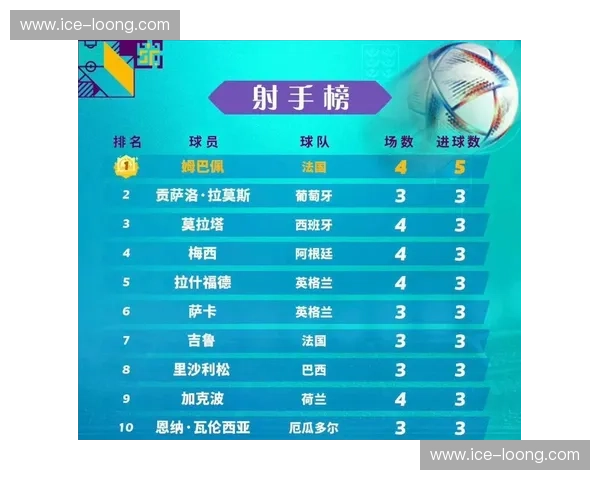 www.ice-loong.com

射手榜

| 排名 | 球员 | 球队 | 场数 | 进球数 |
|---|---|---|---|---|
| 1 | 姆巴佩 | 法国 | 4 | 5 |
| 2 | 贡萨洛·拉莫斯 | 葡萄牙 | 3 | 3 |
| 3 | 莫拉塔 | 西班牙 | 4 | 3 |
| 4 | 梅西 | 阿根廷 | 4 | 3 |
| 5 | 拉什福德 | 英格兰 | 4 | 3 |
| 6 | 萨卡 | 英格兰 | 3 | 3 |
| 7 | 吉鲁 | 法国 | 3 | 3 |
| 8 | 里沙利松 | 巴西 | 3 | 3 |
| 9 | 加克波 | 荷兰 | 4 | 3 |
| 10 | 恩纳·瓦伦西亚 | 厄瓜多尔 | 3 | 3 |

www.ice-loong.com